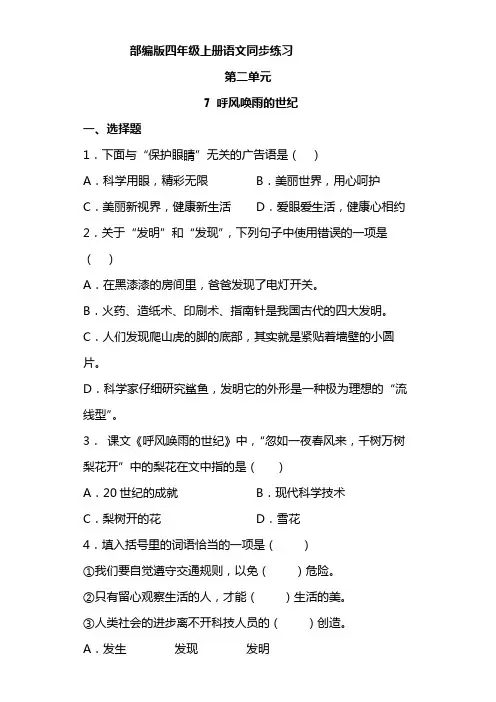 部编版四年级上册语文同步练习

第二单元

7 呼风唤雨的世纪

一、选择题

1．下面与“保护眼睛”无关的广告语是（ ）

A．科学用眼，精彩无限　　B．美丽世界，用心呵护

C．美丽新视界，健康新生活　　D．爱眼爱生活，健康心相约

2．关于“发明”和“发现”，下列句子中使用错误的一项是（ ）

A．在黑漆漆的房间里，爸爸发现了电灯开关。

B．火药、造纸术、印刷术、指南针是我国古代的四大发明。

C．人们发现爬山虎的脚的底部，其实就是紧贴着墙壁的小圆片。

D．科学家仔细研究鲨鱼，发明它的外形是一种极为理想的“流线型”。

3． 课文《呼风唤雨的世纪》中，“忽如一夜春风来，千树万树梨花开”中的梨花在文中指的是（ ）

A．20 世纪的成就　　B．现代科学技术

C．梨树开的花　　D．雪花

4．填入括号里的词语恰当的一项是（ ）

①我们要自觉遵守交通规则，以免（ ）危险。

②只有留心观察生活的人，才能（ ）生活的美。

③人类社会的进步离不开科技人员的（ ）创造。

A．发生　　发现　　发明